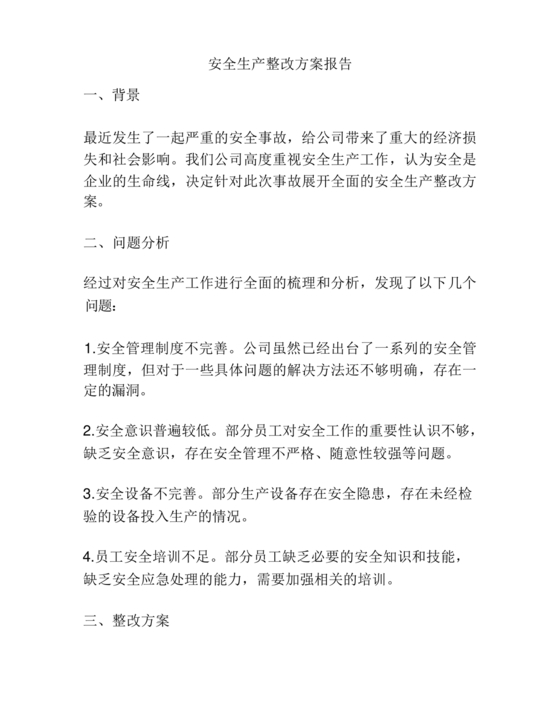 安全生产整改方案报告

一、背景

最近发生了一起严重的安全事故，给公司带来了重大的经济损失和社会影响。我们公司高度重视安全生产工作，认为安全是企业的生命线，决定针对此次事故展开全面的安全生产整改方案。

二、问题分析

经过对安全生产工作进行全面的梳理和分析，发现了以下几个问题：

1.安全管理制度不完善。公司虽然已经出台了一系列的安全管理制度，但对于一些具体问题的解决方法还不够明确，存在一定的漏洞。

2.安全意识普遍较低。部分员工对安全工作的重要性认识不够，缺乏安全意识，存在安全管理不严格、随意性较强等问题。

3.安全设备不完善。部分生产设备存在安全隐患，存在未经检验的设备投入生产的情况。

4.员工安全培训不足。部分员工缺乏必要的安全知识和技能，缺乏安全应急处理的能力，需要加强相关的培训。

三、整改方案